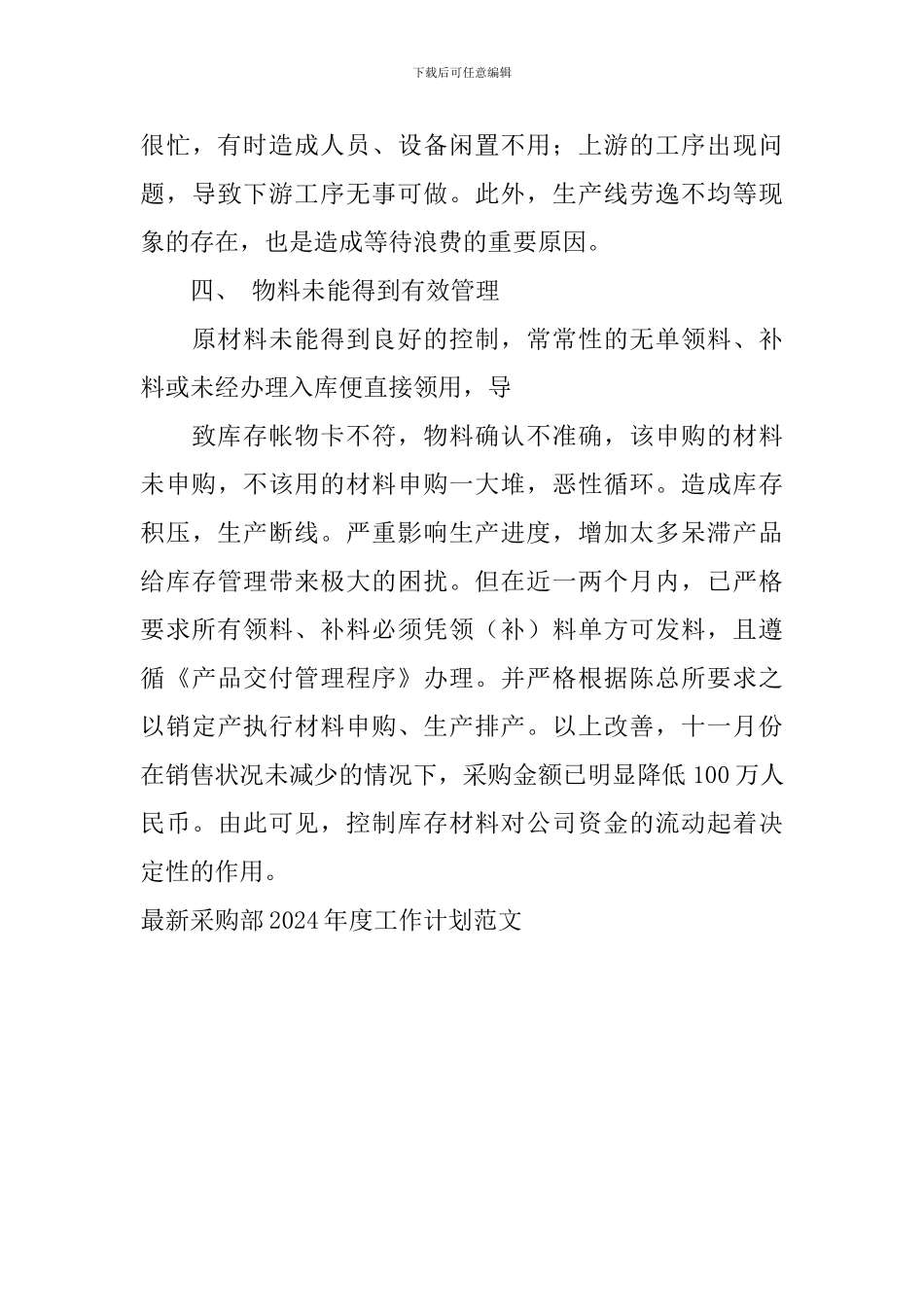 下载后可任意编辑

很忙，有时造成人员、设备闲置不用；上游的工序出现问题，导致下游工序无事可做。此外，生产线劳逸不均等现象的存在，也是造成等待浪费的重要原因。

四、 物料未能得到有效管理

原材料未能得到良好的控制，常常性的无单领料、补料或未经办理入库便直接领用，导

致库存帐物卡不符，物料确认不准确，该申购的材料未申购，不该用的材料申购一大堆，恶性循环。造成库存积压，生产断线。严重影响生产进度，增加太多呆滞产品给库存管理带来极大的困扰。但在近一两个月内，已严格要求所有领料、补料必须凭领（补）料单方可发料，且遵循《产品交付管理程序》办理。并严格根据陈总所要求之以销定产执行材料申购、生产排产。以上改善，十一月份在销售状况未减少的情况下，采购金额已明显降低100万人民币。由此可见，控制库存材料对公司资金的流动起着决定性的作用。

最新采购部2024年度工作计划范文